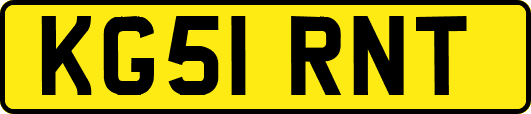 KG51 RNT